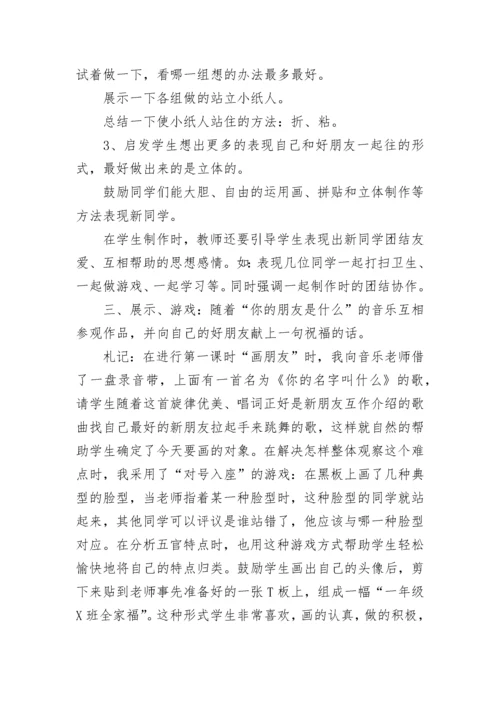 试着做一下，看哪一组想的办法最多最好。

展示一下各组做的站立小纸人。

总结一下使小纸人站住的方法：折、粘。

3、启发学生想出更多的表现自己和好朋友一起往的形式，最好做出来的是立体的。

鼓励同学们能大胆、自由的运用画、拼贴和立体制作等方法表现新同学。

在学生制作时，教师还要引导学生表现出新同学团结友爱、互相帮助的思想感情。如：表现几位同学一起打扫卫生、一起做游戏、一起学习等。同时强调一起制作时的团结协作。

三、展示、游戏：随着“你的朋友是什么”的音乐互相参观作品，并向自己的好朋友献上一句祝福的话。

札记：在进行第一课时“画朋友”时，我向音乐老师借了一盘录音带，上面有一首名为《你的名字叫什么》的歌，请学生随着这首旋律优美、唱词正好是新朋友互作介绍的歌曲找自己最好的新朋友拉起手来跳舞的歌，这样就自然的帮助学生确定了今天要画的对象。在解决怎样整体观察这个难点时，我采用了“对号入座”的游戏：在黑板上画了几种典型的脸型，当老师指着某一种脸型时，这种脸型的同学就站起来，其他同学可以评议是谁站错了，他应该与哪一种脸型对应。在分析五官特点时，也用这种游戏方式帮助学生轻松愉快地将自己的特点归类。鼓励学生画出自己的头像后，剪下来贴到老师事先准备好的一张T板上，组成一幅“一年级X班全家福”。这种形式学生非常喜欢，画的认真，做的积极，